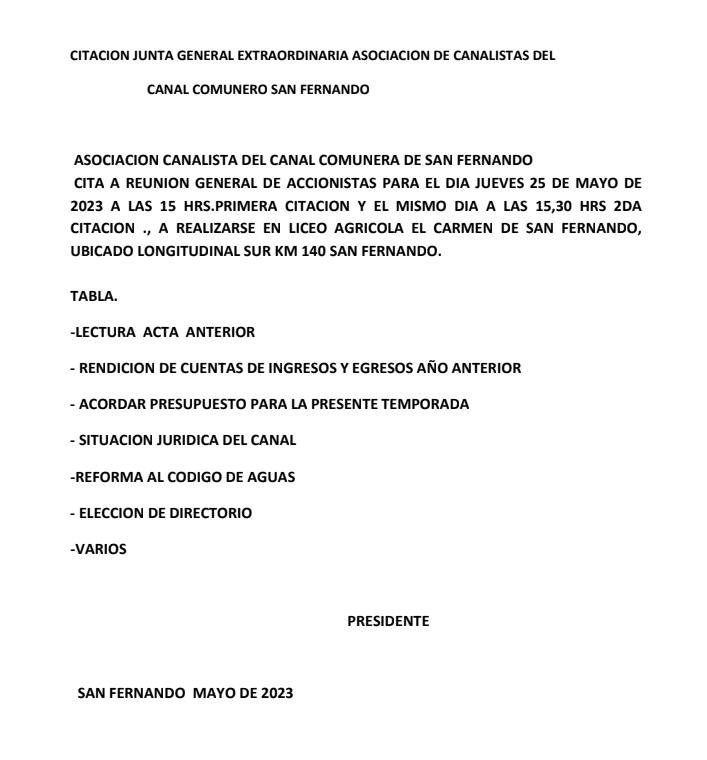 CITACION JUNTA GENERAL EXTRAORDINARIA ASOCIACION DE CANALISTAS DEL

CANAL COMUNERO SAN FERNANDO

ASOCIACION CANALISTA DEL CANAL COMUNERA DE SAN FERNANDO
CITA A REUNION GENERAL DE ACCIONISTAS PARA EL DIA JUEVES 25 DE MAYO DE 2023 A LAS 15 HRS.PRIMERA CITACION Y EL MISMO DIA A LAS 15,30 HRS 2DA CITACION ., A REALIZARSE EN LICEO AGRICOLA EL CARMEN DE SAN FERNANDO, UBICADO LONGITUDINAL SUR KM 140 SAN FERNANDO.

TABLA.

-LECTURA ACTA ANTERIOR

- RENDICION DE CUENTAS DE INGRESOS Y EGRESOS AÑO ANTERIOR

- ACORDAR PRESUPUESTO PARA LA PRESENTE TEMPORADA

- SITUACION JURIDICA DEL CANAL

-REFORMA AL CODIGO DE AGUAS

- ELECCION DE DIRECTORIO

-VARIOS

PRESIDENTE

SAN FERNANDO MAYO DE 2023